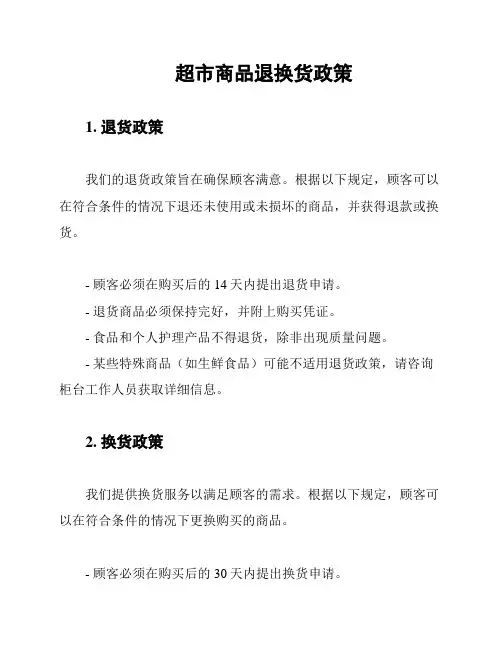 超市商品退换货政策

1. 退货政策

我们的退货政策旨在确保顾客满意。根据以下规定，顾客可以在符合条件的情况下退还未使用或未损坏的商品，并获得退款或换货。

- 顾客必须在购买后的 14 天内提出退货申请。
- 退货商品必须保持完好，并附上购买凭证。
- 食品和个人护理产品不得退货，除非出现质量问题。
- 某些特殊商品（如生鲜食品）可能不适用退货政策，请咨询柜台工作人员获取详细信息。

2. 换货政策

我们提供换货服务以满足顾客的需求。根据以下规定，顾客可以在符合条件的情况下更换购买的商品。

- 顾客必须在购买后的 30 天内提出换货申请。